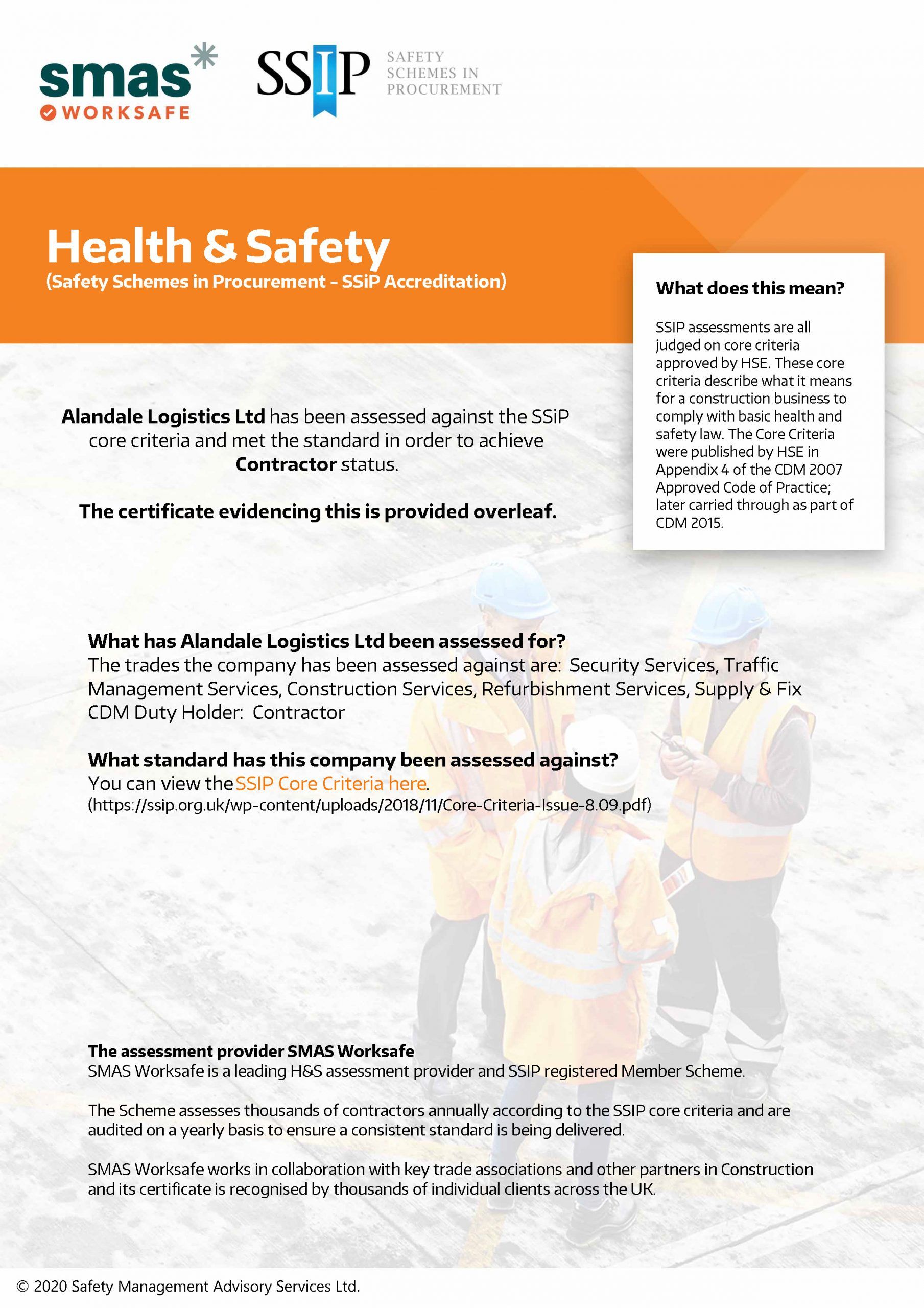 smas
WORKSAFE

SSIP SAFETY SCHEMES IN PROCUREMENT

Health & Safety
(Safety Schemes in Procurement - SSiP Accreditation)

What does this mean?

SSIP assessments are all judged on core criteria approved by HSE. These core criteria describe what it means for a construction business to comply with basic health and safety law. The Core Criteria were published by HSE in Appendix 4 of the CDM 2007 Approved Code of Practice; later carried through as part of CDM 2015.

Alandale Logistics Ltd has been assessed against the SSiP core criteria and met the standard in order to achieve Contractor status.

The certificate evidencing this is provided overleaf.

What has Alandale Logistics Ltd been assessed for?
The trades the company has been assessed against are: Security Services, Traffic Management Services, Construction Services, Refurbishment Services, Supply & Fix
CDM Duty Holder: Contractor

What standard has this company been assessed against?
You can view the SSIP Core Criteria here.
(https://ssip.org.uk/wp-content/uploads/2018/11/Core-Criteria-Issue-8.09.pdf)

The assessment provider SMAS Worksafe
SMAS Worksafe is a leading H&S assessment provider and SSIP registered Member Scheme.

The Scheme assesses thousands of contractors annually according to the SSIP core criteria and are audited on a yearly basis to ensure a consistent standard is being delivered.

SMAS Worksafe works in collaboration with key trade associations and other partners in Construction and its certificate is recognised by thousands of individual clients across the UK.

© 2020 Safety Management Advisory Services Ltd.